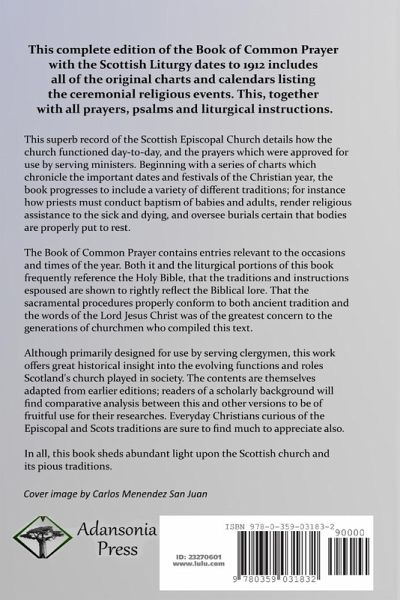 This complete edition of the Book of Common Prayer with the Scottish Liturgy dates to 1912 includes all of the original charts and calendars listing the ceremonial religious events. This, together with all prayers, psalms and liturgical instructions.

This superb record of the Scottish Episcopal Church details how the church functioned day-to-day, and the prayers which were approved for use by serving ministers. Beginning with a series of charts which chronicle the important dates and festivals of the Christian year, the book progresses to include a variety of different traditions; for instance how priests must conduct baptism of babies and adults, render religious assistance to the sick and dying, and oversee burials certain that bodies are properly put to rest.

The Book of Common Prayer contains entries relevant to the occasions and times of the year. Both it and the liturgical portions of this book frequently reference the Holy Bible, that the traditions and instructions espoused are shown to rightly reflect the Biblical lore. That the sacramental procedures properly conform to both ancient tradition and the words of the Lord Jesus Christ was of the greatest concern to the generations of churchmen who compiled this text.

Although primarily designed for use by serving clergymen, this work offers great historical insight into the evolving functions and roles Scotland's church played in society. The contents are themselves adapted from earlier editions; readers of a scholarly background will find comparative analysis between this and other versions to be of fruitful use for their researches. Everyday Christians curious of the Episcopal and Scots traditions are sure to find much to appreciate also.

In all, this book sheds abundant light upon the Scottish church and its pious traditions.

Cover image by Carlos Menendez San Juan

Adansonia Press

ID: 23270601
www.lulu.com

ISBN 978-0-359-03183-2

90000

9 780359 031832